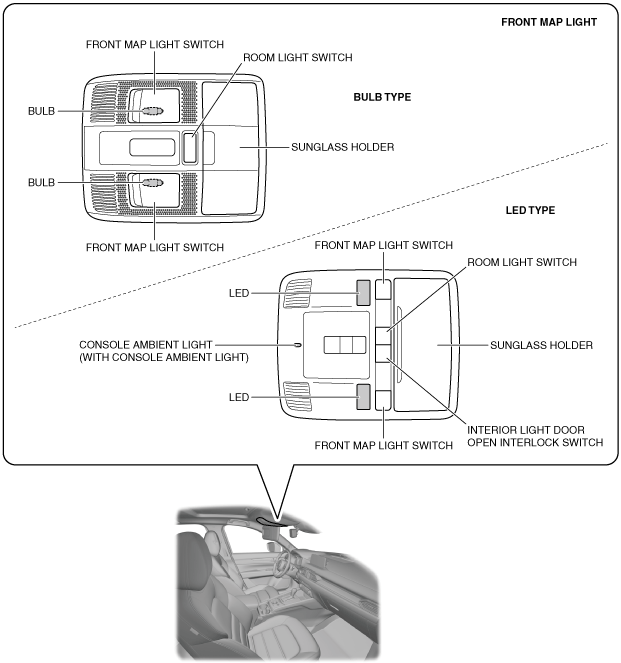 FRONT MAP LIGHT

FRONT MAP LIGHT SWITCH

ROOM LIGHT SWITCH

BULB TYPE

BULB

SUNGLASS HOLDER

BULB

FRONT MAP LIGHT SWITCH

LED TYPE

FRONT MAP LIGHT SWITCH

ROOM LIGHT SWITCH

LED

CONSOLE AMBIENT LIGHT
(WITH CONSOLE AMBIENT LIGHT)

SUNGLASS HOLDER

LED

INTERIOR LIGHT DOOR
OPEN INTERLOCK SWITCH

FRONT MAP LIGHT SWITCH